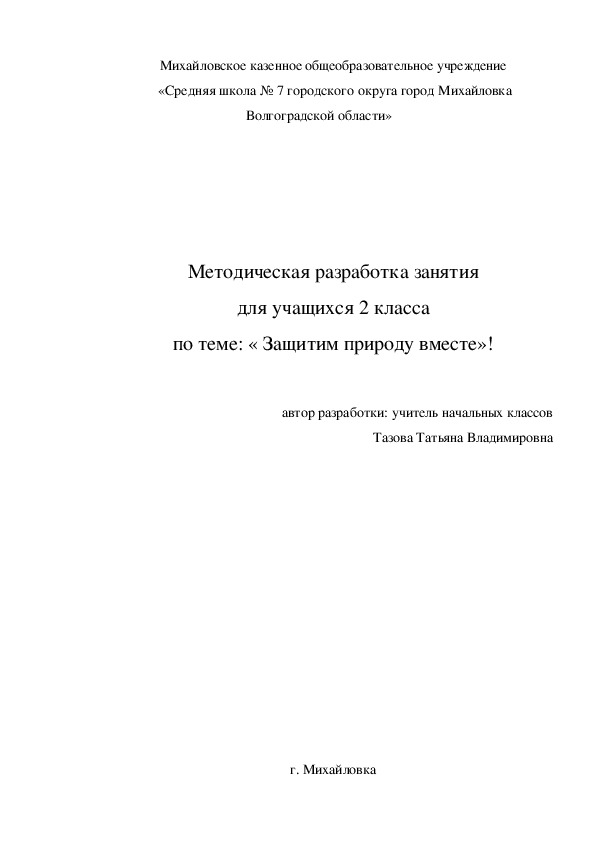 Михайловское казенное общеобразовательное учреждение
«Средняя школа № 7 городского округа город Михайловка
Волгоградской области»

Методическая разработка занятия
для учащихся 2 класса
по теме: « Защитим природу вместе»!

автор разработки: учитель начальных классов
Тазова Татьяна Владимировна

г. Михайловка